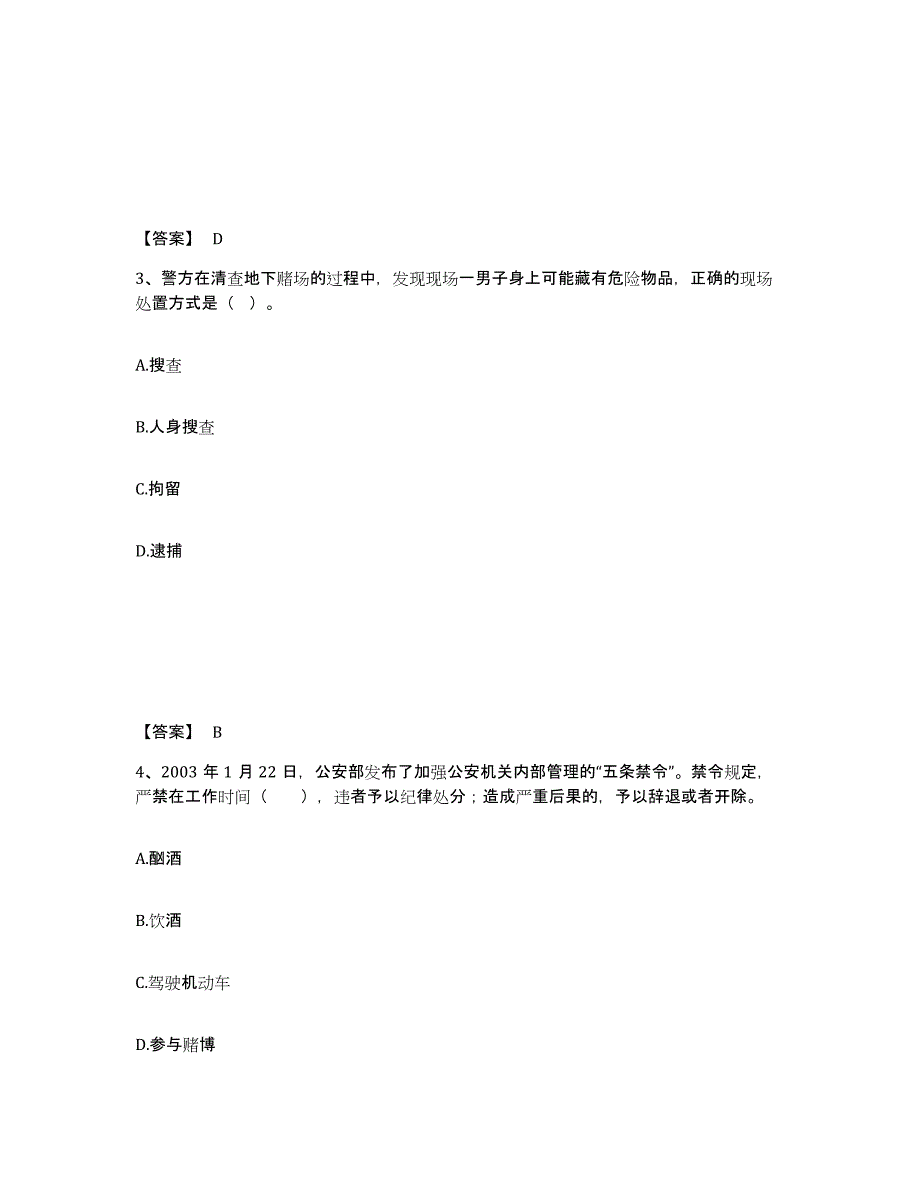 【答案】 D

3、警方在清查地下赌场的过程中，发现现场一男子身上可能藏有危险物品，正确的现场处置方式是（ ）。

A.搜查

B.人身搜查

C.拘留

D.逮捕

【答案】 B

4、2003 年 1 月 22 日，公安部发布了加强公安机关内部管理的“五条禁令”。禁令规定，严禁在工作时间（　　），违者予以纪律处分；造成严重后果的，予以辞退或者开除。

A.酗酒

B.饮酒

C.驾驶机动车

D.参与赌博